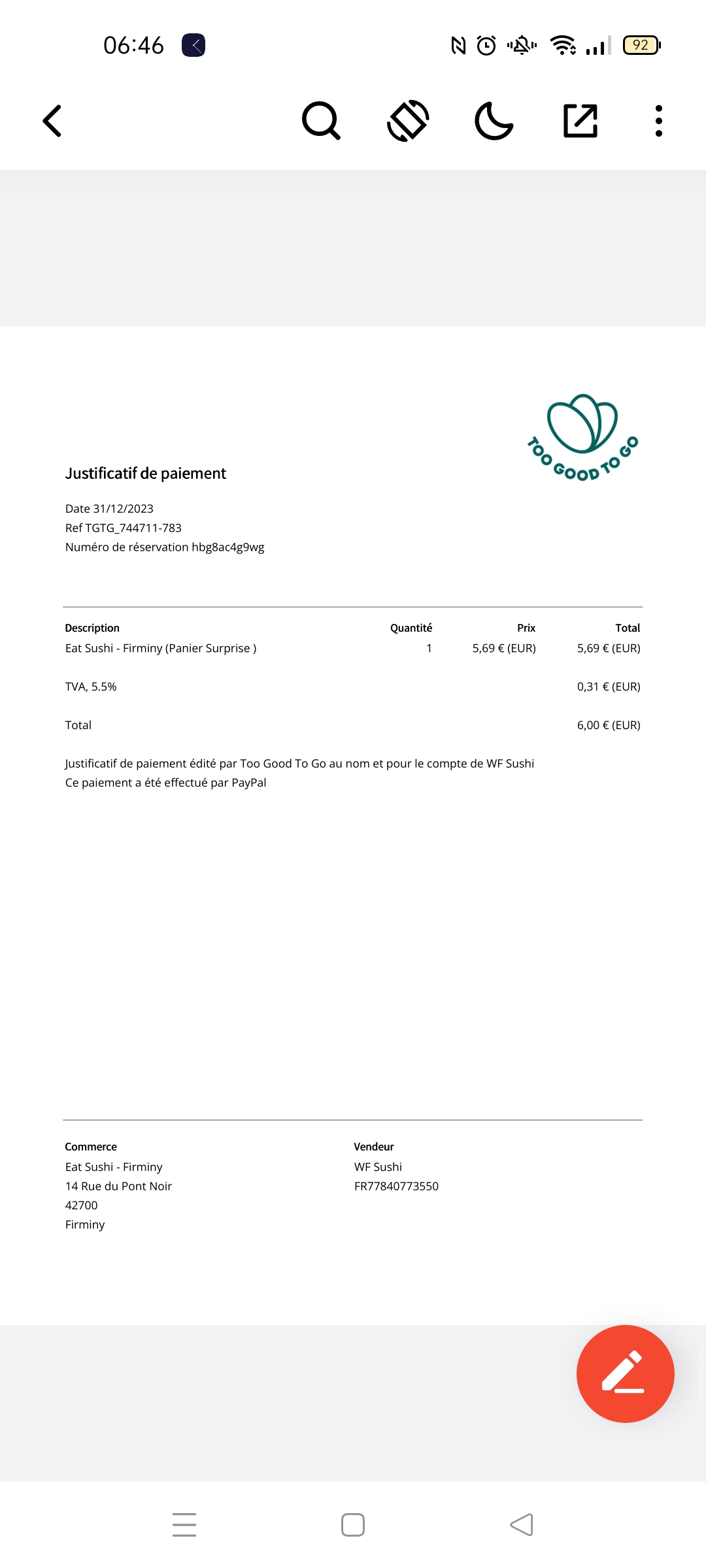 06:46

92

TOO GOOD TO GO

Justificatif de paiement

Date 31/12/2023
Ref TGTG_744711-783
Numéro de réservation hbg8ac4g9wg

| Description | Quantité | Prix | Total |
|---|---|---|---|
| Eat Sushi - Firminy (Panier Surprise ) | 1 | 5,69 € (EUR) | 5,69 € (EUR) |
| TVA, 5.5% | | | 0,31 € (EUR) |
| Total | | | 6,00 € (EUR) |

Justificatif de paiement édité par Too Good To Go au nom et pour le compte de WF Sushi
Ce paiement a été effectué par PayPal

Commerce
Eat Sushi - Firminy
14 Rue du Pont Noir
42700
Firminy

Vendeur
WF Sushi
FR77840773550